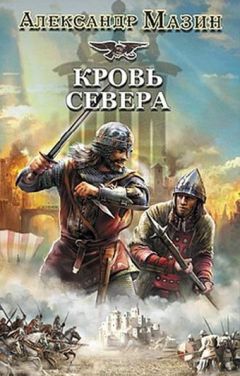 Александр Мазин

КРОВЬ СЕВЕРА